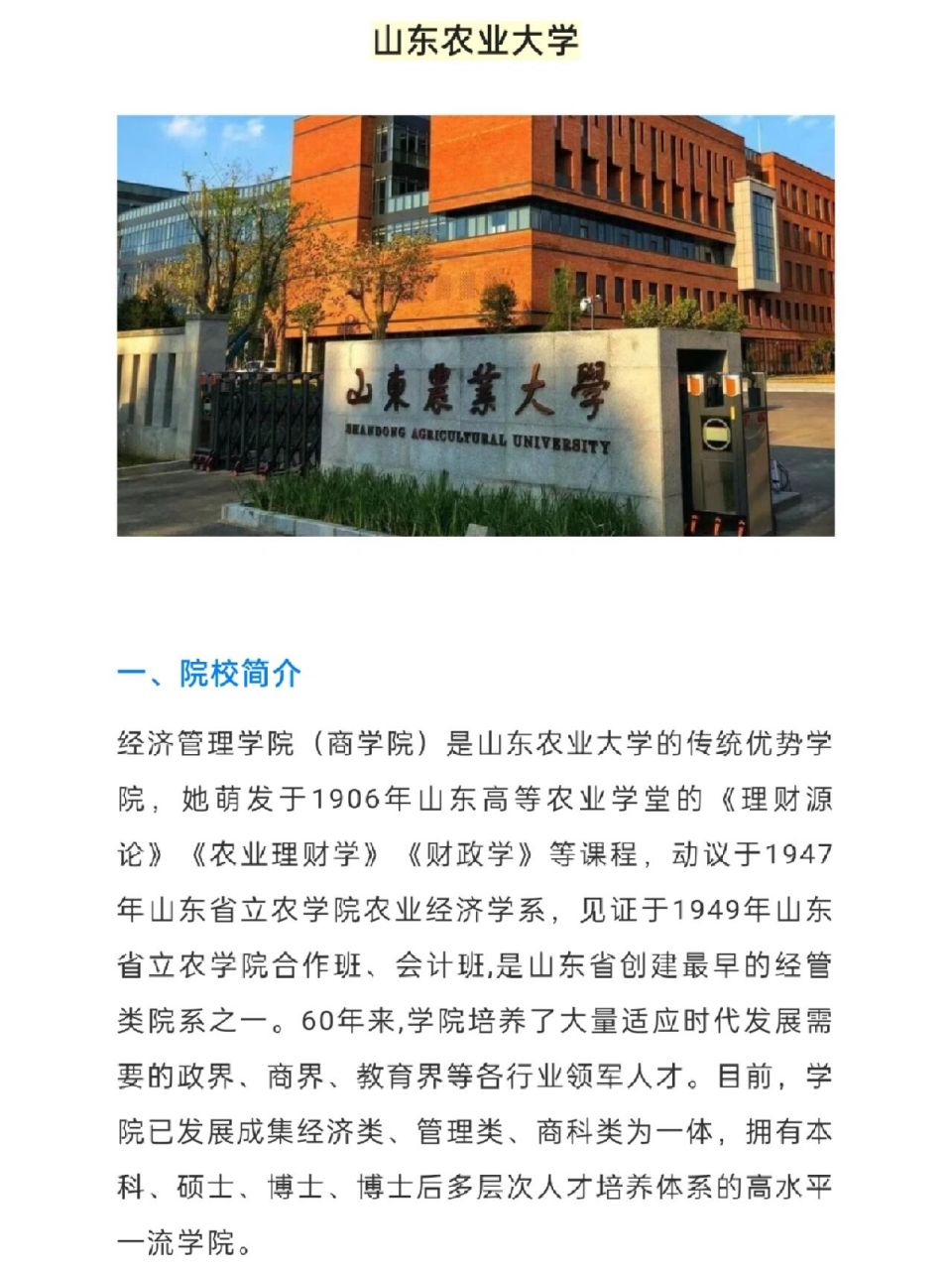 山东农业大学

山東農業大學
SHANDONG AGRICULTURAL UNIVERSITY

一、院校简介

经济管理学院（商学院）是山东农业大学的传统优势学院，她萌发于1906年山东高等农业学堂的《理财源论》《农业理财学》《财政学》等课程，动议于1947年山东省立农学院农业经济学系，见证于1949年山东省立农学院合作班、会计班,是山东省创建最早的经管类院系之一。60年来,学院培养了大量适应时代发展需要的政界、商界、教育界等各行业领军人才。目前，学院已发展成集经济类、管理类、商科类为一体，拥有本科、硕士、博士、博士后多层次人才培养体系的高水平一流学院。